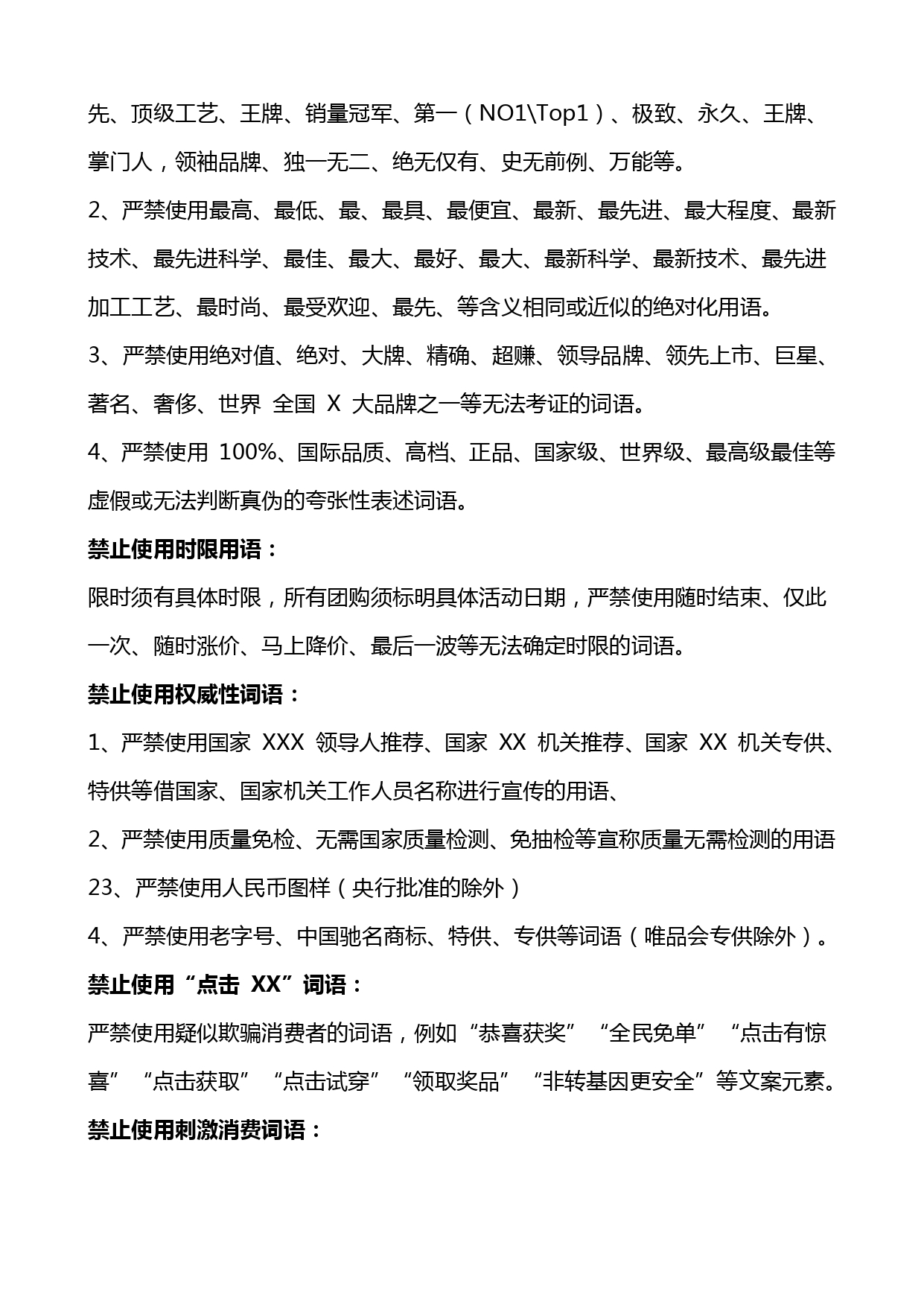 先、顶级工艺、王牌、销量冠军、第一（NO1\Top1）、极致、永久、王牌、掌门人，领袖品牌、独一无二、绝无仅有、史无前例、万能等。

2、严禁使用最高、最低、最、最具、最便宜、最新、最先进、最大程度、最新技术、最先进科学、最佳、最大、最好、最大、最新科学、最新技术、最先进加工工艺、最时尚、最受欢迎、最先、等含义相同或近似的绝对化用语。

3、严禁使用绝对值、绝对、大牌、精确、超赚、领导品牌、领先上市、巨星、著名、奢侈、世界 全国 X 大品牌之一等无法考证的词语。

4、严禁使用 100%、国际品质、高档、正品、国家级、世界级、最高级最佳等虚假或无法判断真伪的夸张性表述词语。

禁止使用时限用语：

限时须有具体时限，所有团购须标明具体活动日期，严禁使用随时结束、仅此一次、随时涨价、马上降价、最后一波等无法确定时限的词语。

禁止使用权威性词语：

1、严禁使用国家 XXX 领导人推荐、国家 XX 机关推荐、国家 XX 机关专供、特供等借国家、国家机关工作人员名称进行宣传的用语、

2、严禁使用质量免检、无需国家质量检测、免抽检等宣称质量无需检测的用语

23、严禁使用人民币图样（央行批准的除外）

4、严禁使用老字号、中国驰名商标、特供、专供等词语（唯品会专供除外）。

禁止使用“点击 XX”词语：

严禁使用疑似欺骗消费者的词语，例如“恭喜获奖”“全民免单”“点击有惊喜”“点击获取”“点击试穿”“领取奖品”“非转基因更安全”等文案元素。

禁止使用刺激消费词语：